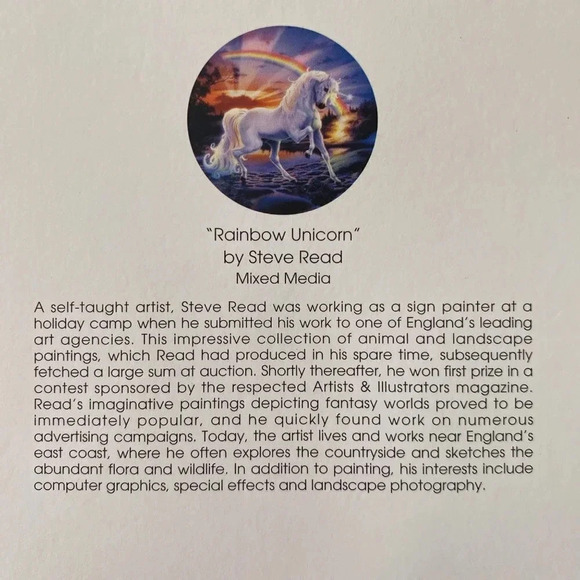 "Rainbow Unicorn"
by Steve Read
Mixed Media

A self-taught artist, Steve Read was working as a sign painter at a holiday camp when he submitted his work to one of England's leading art agencies. This impressive collection of animal and landscape paintings, which Read had produced in his spare time, subsequently fetched a large sum at auction. Shortly thereafter, he won first prize in a contest sponsored by the respected Artists & Illustrators magazine. Read's imaginative paintings depicting fantasy worlds proved to be immediately popular, and he quickly found work on numerous advertising campaigns. Today, the artist lives and works near England's east coast, where he often explores the countryside and sketches the abundant flora and wildlife. In addition to painting, his interests include computer graphics, special effects and landscape photography.